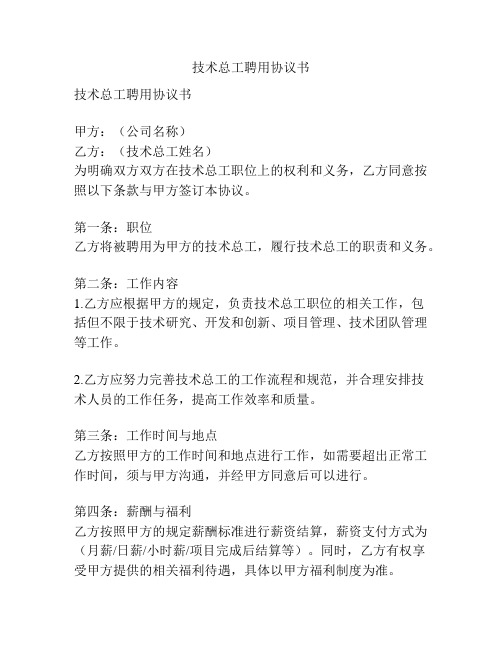 技术总工聘用协议书

技术总工聘用协议书

甲方：（公司名称）
乙方：（技术总工姓名）
为明确双方双方在技术总工职位上的权利和义务，乙方同意按照以下条款与甲方签订本协议。

第一条：职位
乙方将被聘用为甲方的技术总工，履行技术总工的职责和义务。

第二条：工作内容
1.乙方应根据甲方的规定，负责技术总工职位的相关工作，包括但不限于技术研究、开发和创新、项目管理、技术团队管理等工作。

2.乙方应努力完善技术总工的工作流程和规范，并合理安排技术人员的工作任务，提高工作效率和质量。

第三条：工作时间与地点
乙方按照甲方的工作时间和地点进行工作，如需要超出正常工作时间，须与甲方沟通，并经甲方同意后可以进行。

第四条：薪酬与福利
乙方按照甲方的规定薪酬标准进行薪资结算，薪资支付方式为（月薪/日薪/小时薪/项目完成后结算等）。同时，乙方有权享受甲方提供的相关福利待遇，具体以甲方福利制度为准。